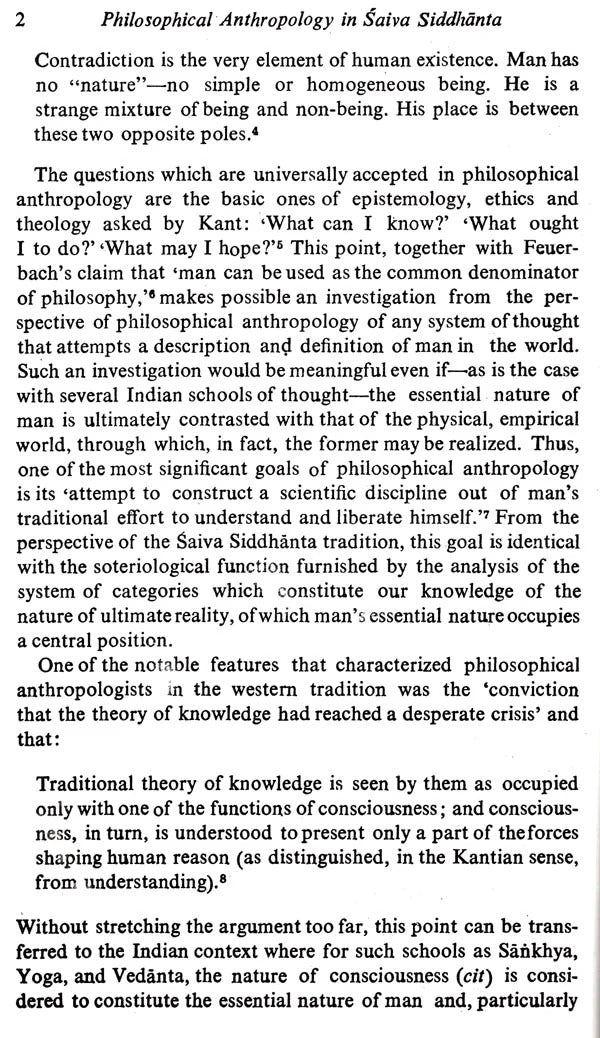 2 Philosophical Anthropology in Śaiva Siddhānta

Contradiction is the very element of human existence. Man has no "nature"—no simple or homogeneous being. He is a strange mixture of being and non-being. His place is between these two opposite poles.$^4$

The questions which are universally accepted in philosophical anthropology are the basic ones of epistemology, ethics and theology asked by Kant: 'What can I know?' 'What ought I to do?' 'What may I hope?'$^5$ This point, together with Feuerbach's claim that 'man can be used as the common denominator of philosophy,'$^6$ makes possible an investigation from the perspective of philosophical anthropology of any system of thought that attempts a description and definition of man in the world. Such an investigation would be meaningful even if—as is the case with several Indian schools of thought—the essential nature of man is ultimately contrasted with that of the physical, empirical world, through which, in fact, the former may be realized. Thus, one of the most significant goals of philosophical anthropology is its 'attempt to construct a scientific discipline out of man's traditional effort to understand and liberate himself.'$^7$ From the perspective of the Śaiva Siddhānta tradition, this goal is identical with the soteriological function furnished by the analysis of the system of categories which constitute our knowledge of the nature of ultimate reality, of which man's essential nature occupies a central position.

One of the notable features that characterized philosophical anthropologists in the western tradition was the 'conviction that the theory of knowledge had reached a desperate crisis' and that:

Traditional theory of knowledge is seen by them as occupied only with one of the functions of consciousness; and consciousness, in turn, is understood to present only a part of the forces shaping human reason (as distinguished, in the Kantian sense, from understanding).$^8$

Without stretching the argument too far, this point can be transferred to the Indian context where for such schools as Sāṅkhya, Yoga, and Vedānta, the nature of consciousness (cit) is considered to constitute the essential nature of man and, particularly